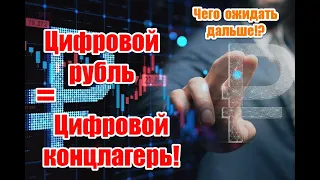 Чего ожидать дальше!?

Цифровой рубль = Цифровой концлагерь!